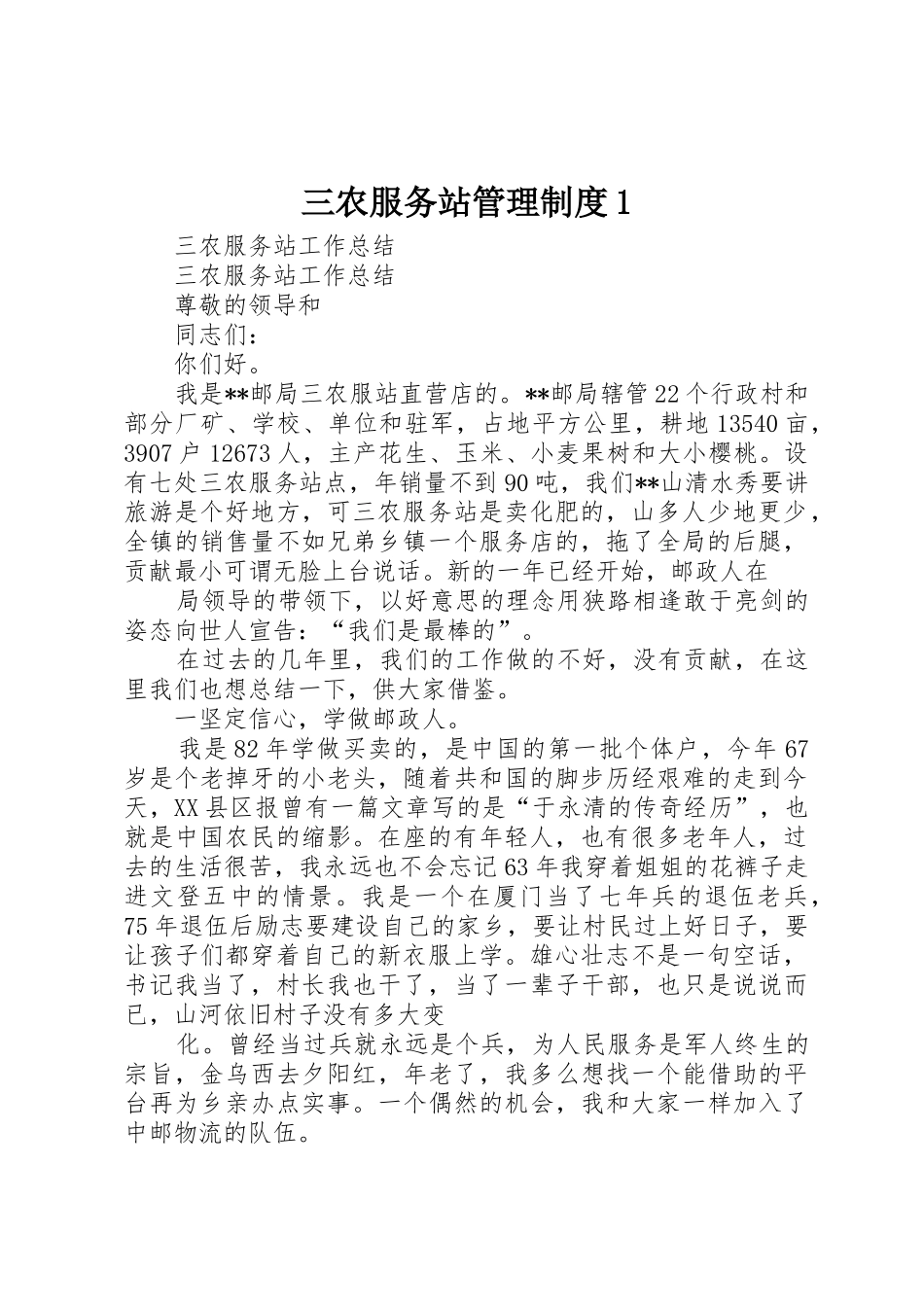 三农服务站管理制度1

三农服务站工作总结

三农服务站工作总结

尊敬的领导和

同志们：

你们好。

我是**邮局三农服站直营店的。**邮局辖管22个行政村和部分厂矿、学校、单位和驻军，占地平方公里，耕地13540亩，3907户12673人，主产花生、玉米、小麦果树和大小樱桃。设有七处三农服务站点，年销量不到90吨，我们**山清水秀要讲旅游是个好地方，可三农服务站是卖化肥的，山多人少地更少，全镇的销售量不如兄弟乡镇一个服务店的，拖了全局的后腿，贡献最小可谓无脸上台说话。新的一年已经开始，邮政人在

局领导的带领下，以好意思的理念用狭路相逢敢于亮剑的姿态向世人宣告：“我们是最棒的”。

在过去的几年里，我们的工作做的不好，没有贡献，在这里我们也想总结一下，供大家借鉴。

一坚定信心，学做邮政人。

我是82年学做买卖的，是中国的第一批个体户，今年67岁是个老掉牙的小老头，随着共和国的脚步历经艰难的走到今天，XX县区报曾有一篇文章写的是“于永清的传奇经历”，也就是中国农民的缩影。在座的有年轻人，也有很多老年人，过去的生活很苦，我永远也不会忘记63年我穿着姐姐的花裤子走进文登五中的情景。我是一个在厦门当了七年兵的退伍老兵，75年退伍后励志要建设自己的家乡，要让村民过上好日子，要让孩子们都穿着自己的新衣服上学。雄心壮志不是一句空话，书记我当了，村长我也干了，当了一辈子干部，也只是说说而已，山河依旧村子没有多大变

化。曾经当过兵就永远是个兵，为人民服务是军人终生的宗旨，金乌西去夕阳红，年老了，我多么想找一个能借助的平台再为乡亲办点实事。一个偶然的机会，我和大家一样加入了中邮物流的队伍。